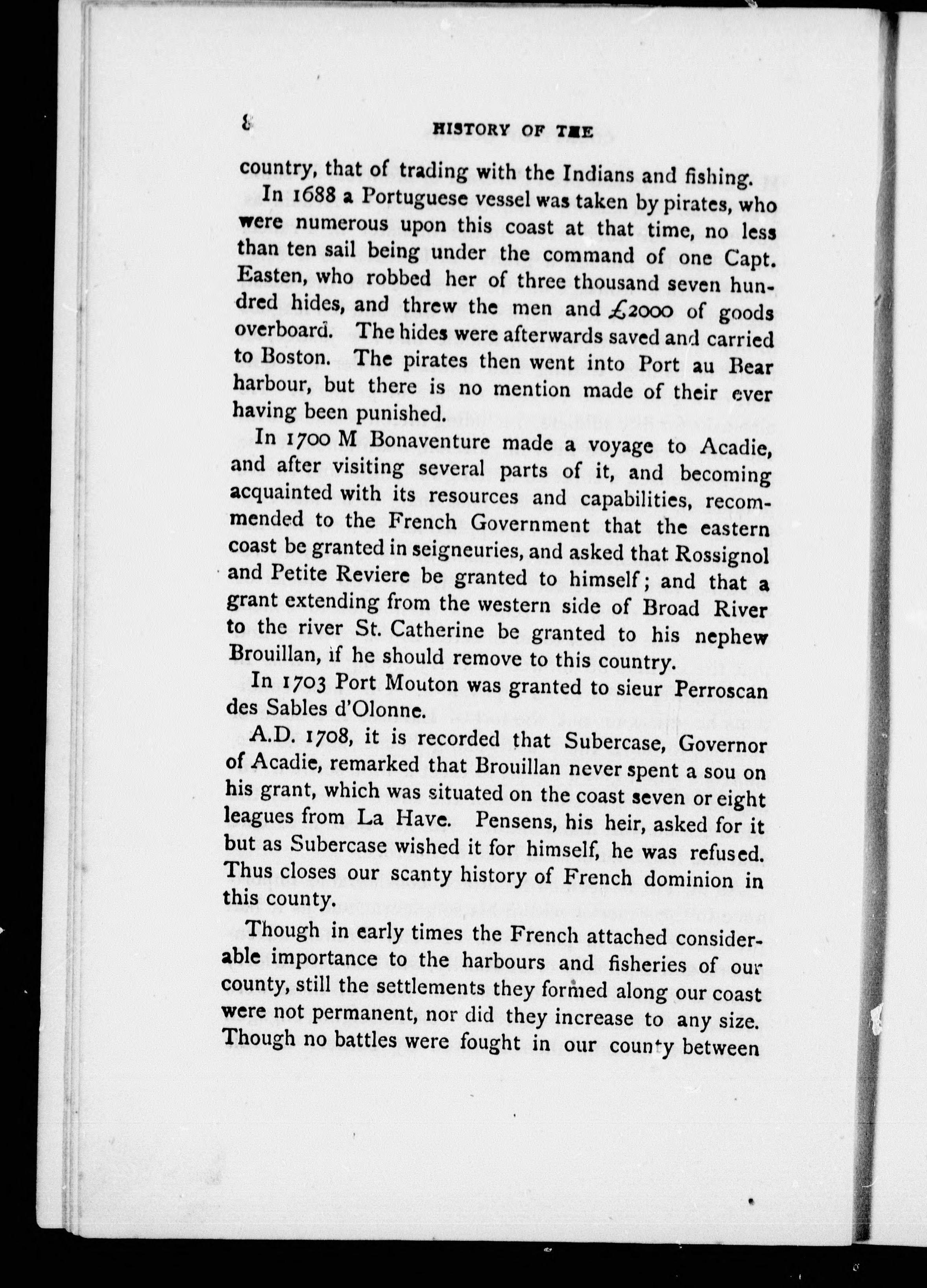 8 HISTORY OF THE

country, that of trading with the Indians and fishing.

In 1688 a Portuguese vessel was taken by pirates, who were numerous upon this coast at that time, no less than ten sail being under the command of one Capt. Easten, who robbed her of three thousand seven hundred hides, and threw the men and £2000 of goods overboard. The hides were afterwards saved and carried to Boston. The pirates then went into Port au Bear harbour, but there is no mention made of their ever having been punished.

In 1700 M Bonaventure made a voyage to Acadie, and after visiting several parts of it, and becoming acquainted with its resources and capabilities, recommended to the French Government that the eastern coast be granted in seigneuries, and asked that Rossignol and Petite Reviere be granted to himself; and that a grant extending from the western side of Broad River to the river St. Catherine be granted to his nephew Brouillan, if he should remove to this country.

In 1703 Port Mouton was granted to sieur Perroscan des Sables d'Olonne.

A.D. 1708, it is recorded that Subercase, Governor of Acadie, remarked that Brouillan never spent a sou on his grant, which was situated on the coast seven or eight leagues from La Have. Pensens, his heir, asked for it but as Subercase wished it for himself, he was refused. Thus closes our scanty history of French dominion in this county.

Though in early times the French attached considerable importance to the harbours and fisheries of our county, still the settlements they formed along our coast were not permanent, nor did they increase to any size. Though no battles were fought in our county between